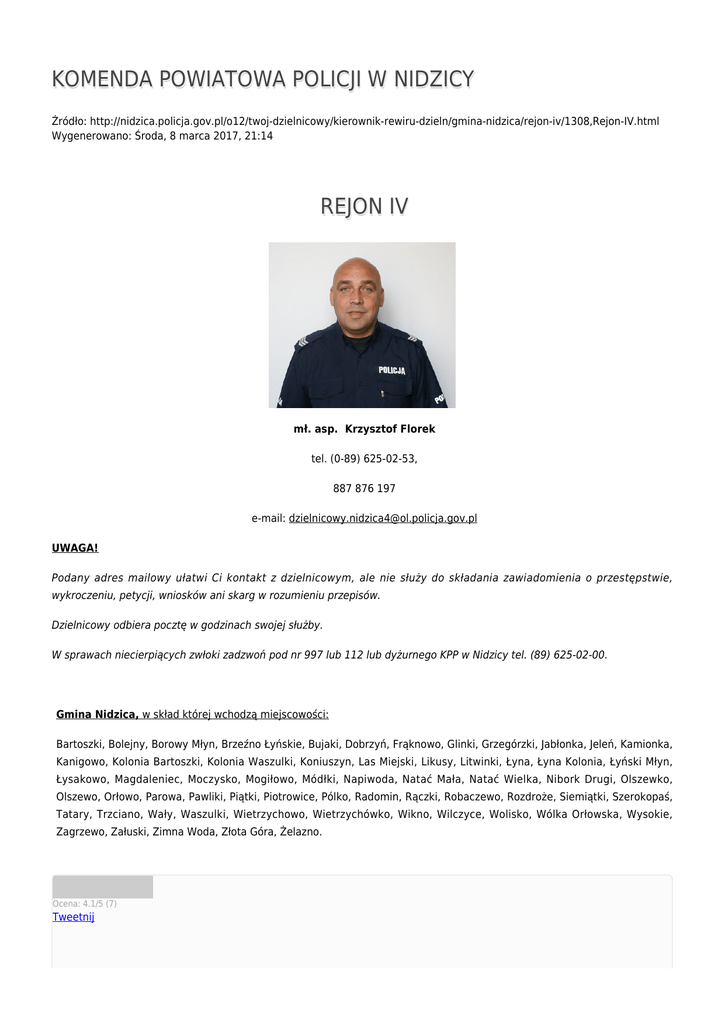 KOMENDA POWIATOWA POLICJI W NIDZICY

Źródło: http://nidzica.policja.gov.pl/o12/twoj-dzielnicowy/kierownik-rewiru-dzieln/gmina-nidzica/rejon-iv/1308,Rejon-IV.html
Wygenerowano: Środa, 8 marca 2017, 21:14

REJON IV

POLICJA

mł. asp. Krzysztof Florek

tel. (0-89) 625-02-53,

887 876 197

e-mail: dzielnicowy.nidzica4@ol.policja.gov.pl

UWAGA!

Podany adres mailowy ułatwi Ci kontakt z dzielnicowym, ale nie służy do składania zawiadomienia o przestępstwie, wykroczeniu, petycji, wniosków ani skarg w rozumieniu przepisów.

Dzielnicowy odbiera pocztę w godzinach swojej służby.

W sprawach niecierpiących zwłoki zadzwoń pod nr 997 lub 112 lub dyżurnego KPP w Nidzicy tel. (89) 625-02-00.

Gmina Nidzica, w skład której wchodzą miejscowości:

Bartoszki, Bolejny, Borowy Młyn, Brzeźno Łyńskie, Bujaki, Dobrzyń, Frąknowo, Glinki, Grzegórzki, Jabłonka, Jeleń, Kamionka, Kanigowo, Kolonia Bartoszki, Kolonia Waszulki, Koniuszyn, Las Miejski, Likusy, Litwinki, Łyna, Łyna Kolonia, Łyński Młyn, Łysakowo, Magdaleniec, Moczysko, Mogiłowo, Módłki, Napiwoda, Natać Mała, Natać Wielka, Nibork Drugi, Olszewko, Olszewo, Orłowo, Parowa, Pawliki, Piątki, Piotrowice, Pólko, Radomin, Rączki, Robaczewo, Rozdroże, Siemiątki, Szerokopaś, Tatary, Trzciano, Wały, Waszulki, Wietrzychowo, Wietrzychówko, Wikno, Wilczyce, Wolisko, Wólka Orłowska, Wysokie, Zagrzewo, Załuski, Zimna Woda, Złota Góra, Żelazno.

Ocena: 4.1/5 (7)
Tweetnij